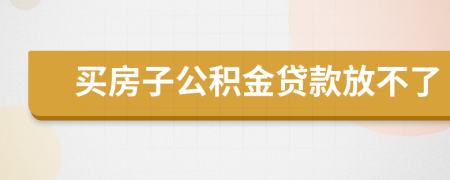 买房子公积金贷款放不了